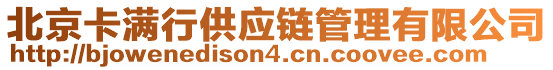 北京卡满行供应链管理有限公司
http://bjowenedison4.cn.coovee.com